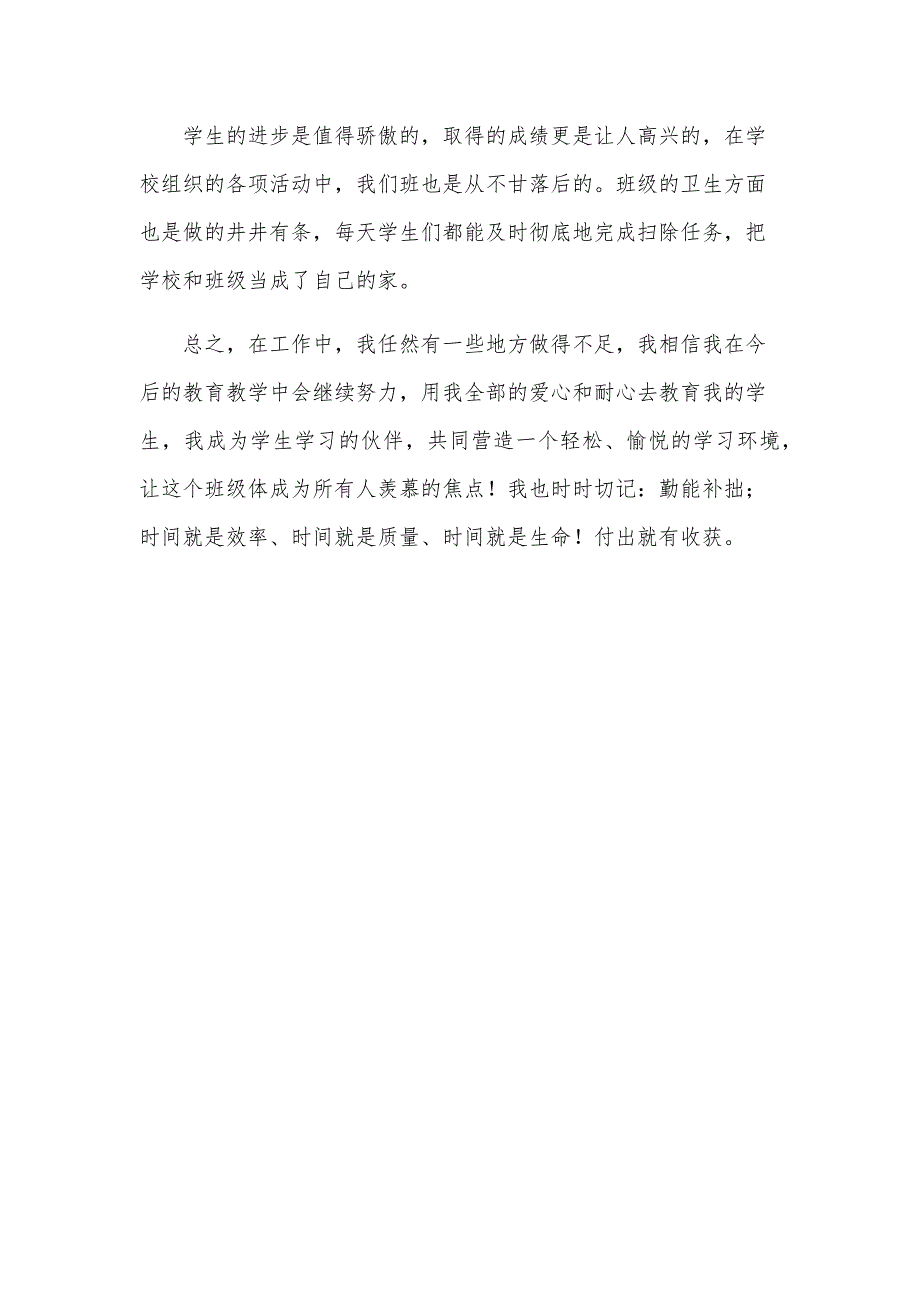 学生的进步是值得骄傲的，取得的成绩更是让人高兴的，在学校组织的各项活动中，我们班也是从不甘落后的。班级的卫生方面也是做的井井有条，每天学生们都能及时彻底地完成扫除任务，把学校和班级当成了自己的家。

总之，在工作中，我任然有一些地方做得不足，我相信我在今后的教育教学中会继续努力，用我全部的爱心和耐心去教育我的学生，我成为学生学习的伙伴，共同营造一个轻松、愉悦的学习环境，让这个班级体成为所有人羡慕的焦点！我也时时切记：勤能补拙；时间就是效率、时间就是质量、时间就是生命！付出就有收获。